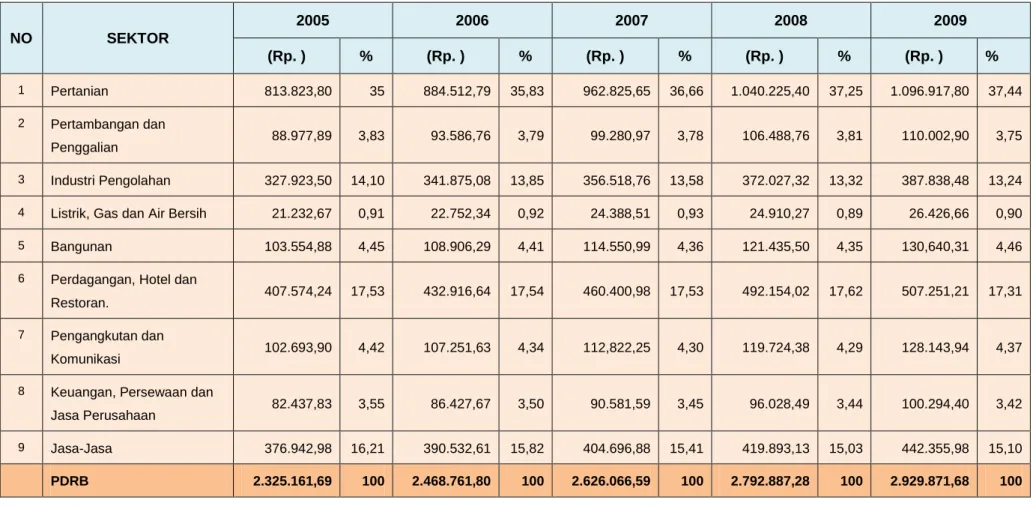 | NO | SEKTOR | 2005 | | 2006 | | 2007 | | 2008 | | 2009 | |
|---|---|---|---|---|---|---|---|---|---|---|---|
| | | (Rp. ) | % | (Rp. ) | % | (Rp. ) | % | (Rp. ) | % | (Rp. ) | % |
| 1 | Pertanian | 813.823,80 | 35 | 884.512,79 | 35,83 | 962.825,65 | 36,66 | 1.040.225,40 | 37,25 | 1.096.917,80 | 37,44 |
| 2 | Pertambangan dan Penggalian | 88.977,89 | 3,83 | 93.586,76 | 3,79 | 99.280,97 | 3,78 | 106.488,76 | 3,81 | 110.002,90 | 3,75 |
| 3 | Industri Pengolahan | 327.923,50 | 14,10 | 341.875,08 | 13,85 | 356.518,76 | 13,58 | 372.027,32 | 13,32 | 387.838,48 | 13,24 |
| 4 | Listrik, Gas dan Air Bersih | 21.232,67 | 0,91 | 22.752,34 | 0,92 | 24.388,51 | 0,93 | 24.910,27 | 0,89 | 26.426,66 | 0,90 |
| 5 | Bangunan | 103.554,88 | 4,45 | 108.906,29 | 4,41 | 114.550,99 | 4,36 | 121.435,50 | 4,35 | 130,640,31 | 4,46 |
| 6 | Perdagangan, Hotel dan Restoran. | 407.574,24 | 17,53 | 432.916,64 | 17,54 | 460.400,98 | 17,53 | 492.154,02 | 17,62 | 507.251,21 | 17,31 |
| 7 | Pengangkutan dan Komunikasi | 102.693,90 | 4,42 | 107.251,63 | 4,34 | 112,822,25 | 4,30 | 119.724,38 | 4,29 | 128.143,94 | 4,37 |
| 8 | Keuangan, Persewaan dan Jasa Perusahaan | 82.437,83 | 3,55 | 86.427,67 | 3,50 | 90.581,59 | 3,45 | 96.028,49 | 3,44 | 100.294,40 | 3,42 |
| 9 | Jasa-Jasa | 376.942,98 | 16,21 | 390.532,61 | 15,82 | 404.696,88 | 15,41 | 419.893,13 | 15,03 | 442.355,98 | 15,10 |
| | PDRB | 2.325.161,69 | 100 | 2.468.761,80 | 100 | 2.626.066,59 | 100 | 2.792.887,28 | 100 | 2.929.871,68 | 100 |